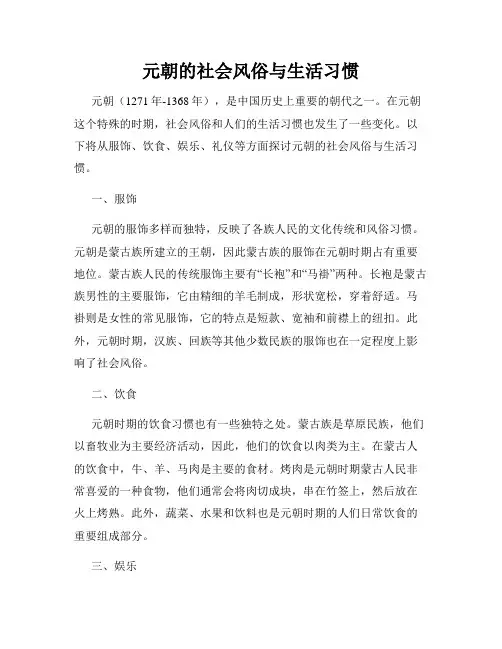 元朝的社会风俗与生活习惯

元朝（1271年-1368年），是中国历史上重要的朝代之一。在元朝这个特殊的时期，社会风俗和人们的生活习惯也发生了一些变化。以下将从服饰、饮食、娱乐、礼仪等方面探讨元朝的社会风俗与生活习惯。

一、服饰

元朝的服饰多样而独特，反映了各族人民的文化传统和风俗习惯。元朝是蒙古族所建立的王朝，因此蒙古族的服饰在元朝时期占有重要地位。蒙古族人民的传统服饰主要有“长袍”和“马褂”两种。长袍是蒙古族男性的主要服饰，它由精细的羊毛制成，形状宽松，穿着舒适。马褂则是女性的常见服饰，它的特点是短款、宽袖和前襟上的纽扣。此外，元朝时期，汉族、回族等其他少数民族的服饰也在一定程度上影响了社会风俗。

二、饮食

元朝时期的饮食习惯也有一些独特之处。蒙古族是草原民族，他们以畜牧业为主要经济活动，因此，他们的饮食以肉类为主。在蒙古人的饮食中，牛、羊、马肉是主要的食材。烤肉是元朝时期蒙古人民非常喜爱的一种食物，他们通常会将肉切成块，串在竹签上，然后放在火上烤熟。此外，蔬菜、水果和饮料也是元朝时期的人们日常饮食的重要组成部分。

三、娱乐